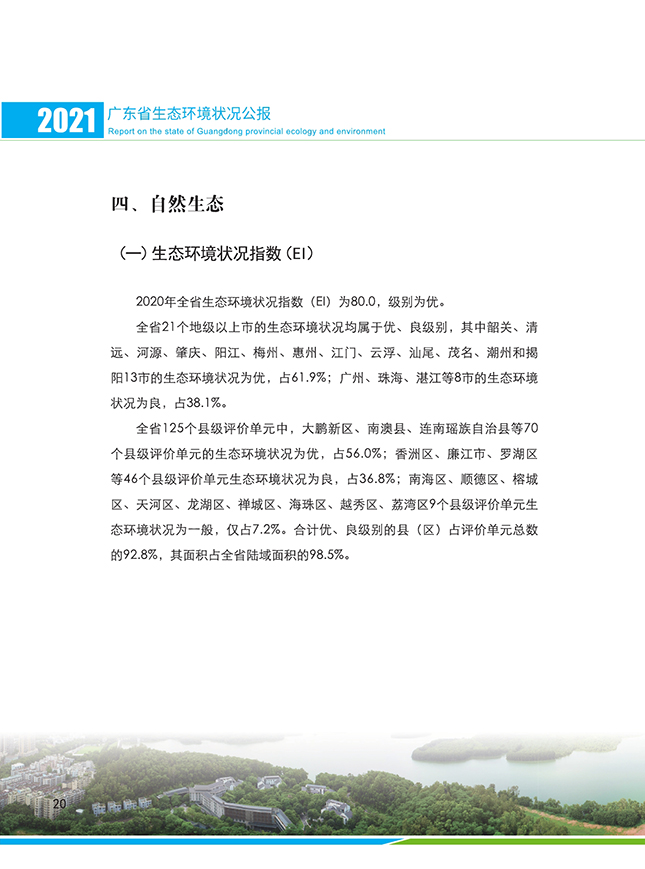 2021 广东省生态环境状况公报
Report on the state of Guangdong provincial ecology and environment

四、自然生态

（一）生态环境状况指数（EI）

2020年全省生态环境状况指数（EI）为80.0，级别为优。

全省21个地级以上市的生态环境状况均属于优、良级别，其中韶关、清远、河源、肇庆、阳江、梅州、惠州、江门、云浮、汕尾、茂名、潮州和揭阳13市的生态环境状况为优，占61.9%；广州、珠海、湛江等8市的生态环境状况为良，占38.1%。

全省125个县级评价单元中，大鹏新区、南澳县、连南瑶族自治县等70个县级评价单元的生态环境状况为优，占56.0%；香洲区、廉江市、罗湖区等46个县级评价单元生态环境状况为良，占36.8%；南海区、顺德区、榕城区、天河区、龙湖区、禅城区、海珠区、越秀区、荔湾区9个县级评价单元生态环境状况为一般，仅占7.2%。合计优、良级别的县（区）占评价单元总数的92.8%，其面积占全省陆域面积的98.5%。

20